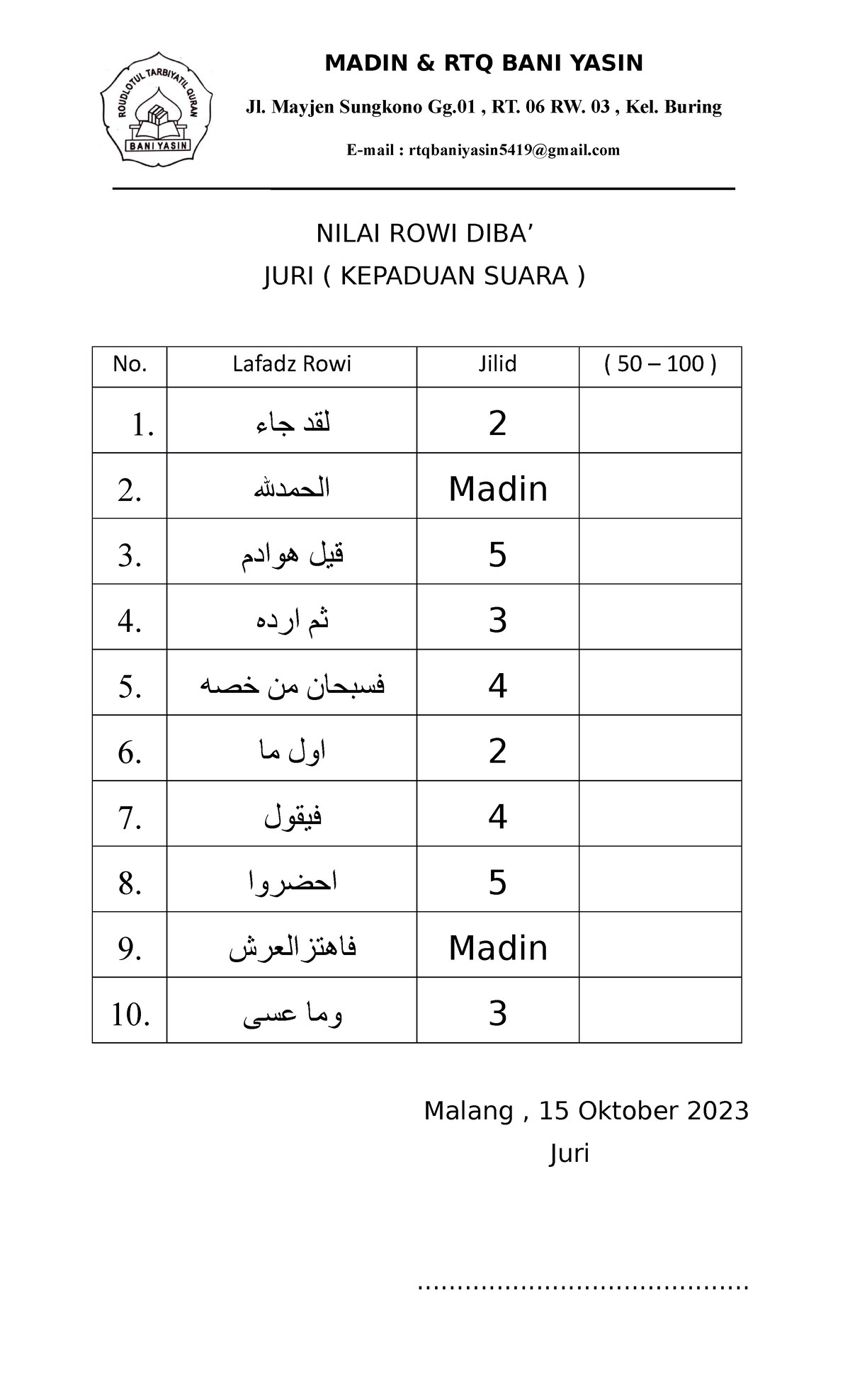 ROUDLOTUL TARBIYATIL QURAN
BANI YASIN

MADIN & RTQ BANI YASIN

Jl. Mayjen Sungkono Gg.01 , RT. 06 RW. 03 , Kel. Buring

E-mail : rtqbaniyasin5419@gmail.com

NILAI ROWI DIBA’

JURI ( KEPADUAN SUARA )

| No. | Lafadz Rowi | Jilid | ( 50 – 100 ) |
|---|---|---|---|
| 1. | لقد جاء | 2 | |
| 2. | الحمدلله | Madin | |
| 3. | قيل هوادم | 5 | |
| 4. | ثم ارده | 3 | |
| 5. | فسبحان من خصه | 4 | |
| 6. | اول ما | 2 | |
| 7. | فيقول | 4 | |
| 8. | احضروا | 5 | |
| 9. | فاهتزالعرش | Madin | |
| 10. | وما عسى | 3 | |

Malang , 15 Oktober 2023

Juri

……………………………………